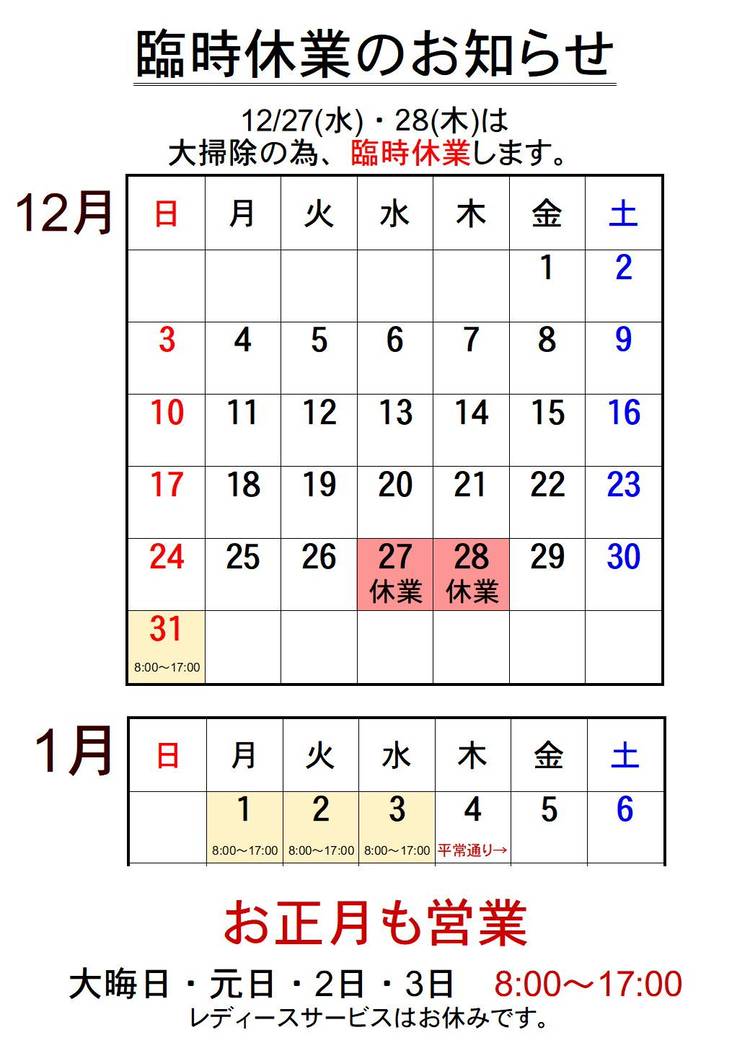 臨時休業のお知らせ

12/27(水)・28(木)は
大掃除の為、臨時休業します。

12月

| 日 | 月 | 火 | 水 | 木 | 金 | 土 |
|---|---|---|---|---|---|---|
| | | | | | 1 | 2 |
| 3 | 4 | 5 | 6 | 7 | 8 | 9 |
| 10 | 11 | 12 | 13 | 14 | 15 | 16 |
| 17 | 18 | 19 | 20 | 21 | 22 | 23 |
| 24 | 25 | 26 | 27 休業 | 28 休業 | 29 | 30 |
| 31 8:00～17:00 | | | | | | |

1月

| 日 | 月 | 火 | 水 | 木 | 金 | 土 |
|---|---|---|---|---|---|---|
| | 1 8:00～17:00 | 2 8:00～17:00 | 3 8:00～17:00 | 4 平常通り→ | 5 | 6 |

お正月も営業

大晦日・元日・2日・3日　8:00～17:00
レディースサービスはお休みです。